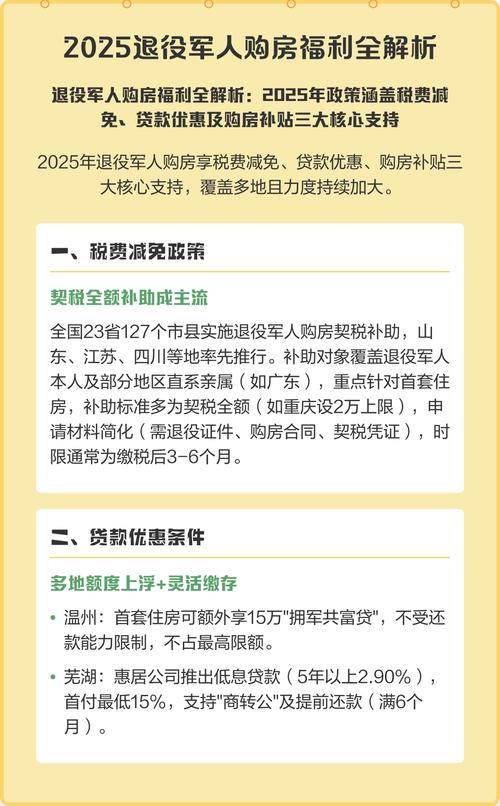 2025退役军人购房福利全解析

退役军人购房福利全解析：2025年政策涵盖税费减免、贷款优惠及购房补贴三大核心支持

2025年退役军人购房享税费减免、贷款优惠、购房补贴三大核心支持，覆盖多地且力度持续加大。

一、税费减免政策

契税全额补助成主流

全国23省127个市县实施退役军人购房契税补助，山东、江苏、四川等地率先推行。补助对象覆盖退役军人本人及部分地区直系亲属（如广东），重点针对首套住房，补助标准多为契税全额（如重庆设2万上限），申请材料简化（需退役证件、购房合同、契税凭证），时限通常为缴税后3-6个月。

二、贷款优惠条件

多地额度上浮+灵活缴存

• 温州：首套住房可额外享15万"拥军共富贷"，不受还款能力限制，不占最高限额。

• 芜湖：惠居公司推出低息贷款（5年以上2.90%），首付最低15%，支持"商转公"及提前还款（满6个月）。